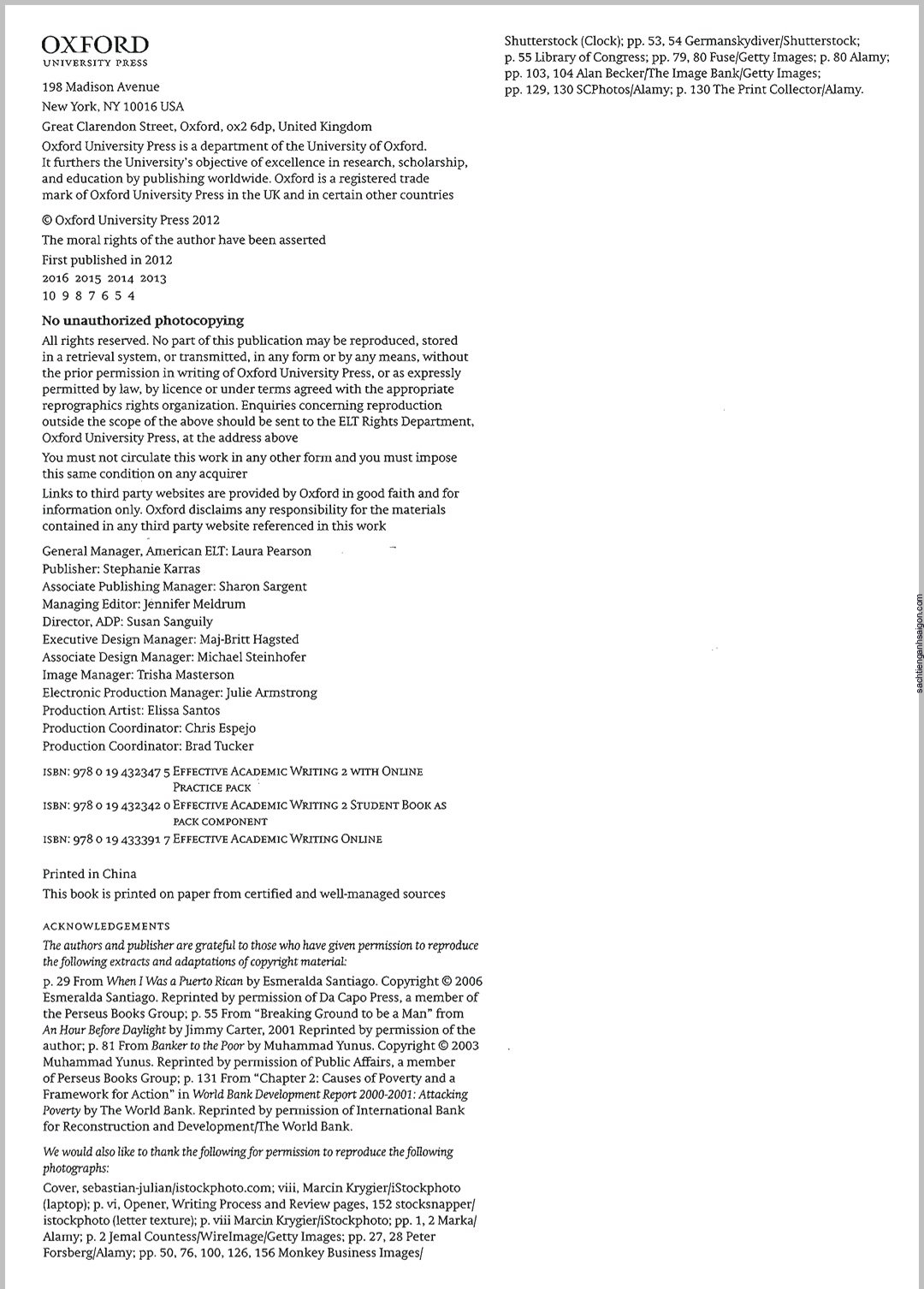 OXFORD
UNIVERSITY PRESS

198 Madison Avenue
New York, NY 10016 USA

Great Clarendon Street, Oxford, ox2 6dp, United Kingdom

Oxford University Press is a department of the University of Oxford. It furthers the University's objective of excellence in research, scholarship, and education by publishing worldwide. Oxford is a registered trade mark of Oxford University Press in the UK and in certain other countries

© Oxford University Press 2012

The moral rights of the author have been asserted

First published in 2012
2016 2015 2014 2013
10 9 8 7 6 5 4

No unauthorized photocopying

All rights reserved. No part of this publication may be reproduced, stored in a retrieval system, or transmitted, in any form or by any means, without the prior permission in writing of Oxford University Press, or as expressly permitted by law, by licence or under terms agreed with the appropriate reprographics rights organization. Enquiries concerning reproduction outside the scope of the above should be sent to the ELT Rights Department, Oxford University Press, at the address above

You must not circulate this work in any other form and you must impose this same condition on any acquirer

Links to third party websites are provided by Oxford in good faith and for information only. Oxford disclaims any responsibility for the materials contained in any third party website referenced in this work

General Manager, American ELT: Laura Pearson
Publisher: Stephanie Karras
Associate Publishing Manager: Sharon Sargent
Managing Editor: Jennifer Meldrum
Director, ADP: Susan Sanguily
Executive Design Manager: Maj-Britt Hagsted
Associate Design Manager: Michael Steinhofer
Image Manager: Trisha Masterson
Electronic Production Manager: Julie Armstrong
Production Artist: Elissa Santos
Production Coordinator: Chris Espejo
Production Coordinator: Brad Tucker

ISBN: 978 0 19 432347 5 EFFECTIVE ACADEMIC WRITING 2 WITH ONLINE PRACTICE PACK
ISBN: 978 0 19 432342 0 EFFECTIVE ACADEMIC WRITING 2 STUDENT BOOK AS PACK COMPONENT
ISBN: 978 0 19 433391 7 EFFECTIVE ACADEMIC WRITING ONLINE

Printed in China

This book is printed on paper from certified and well-managed sources

ACKNOWLEDGEMENTS

The authors and publisher are grateful to those who have given permission to reproduce the following extracts and adaptations of copyright material:

p. 29 From When I Was a Puerto Rican by Esmeralda Santiago. Copyright © 2006 Esmeralda Santiago. Reprinted by permission of Da Capo Press, a member of the Perseus Books Group; p. 55 From "Breaking Ground to be a Man" from An Hour Before Daylight by Jimmy Carter, 2001 Reprinted by permission of the author; p. 81 From Banker to the Poor by Muhammad Yunus. Copyright © 2003 Muhammad Yunus. Reprinted by permission of Public Affairs, a member of Perseus Books Group; p. 131 From "Chapter 2: Causes of Poverty and a Framework for Action" in World Bank Development Report 2000-2001: Attacking Poverty by The World Bank. Reprinted by permission of International Bank for Reconstruction and Development/The World Bank.

We would also like to thank the following for permission to reproduce the following photographs:

Cover, sebastian-julian/istockphoto.com; viii, Marcin Krygier/iStockphoto (laptop); p. vi, Opener, Writing Process and Review pages, 152 stocksnapper/istockphoto (letter texture); p. viii Marcin Krygier/iStockphoto; pp. 1, 2 Marka/Alamy; p. 2 Jemal Countess/WireImage/Getty Images; pp. 27, 28 Peter Forsberg/Alamy; pp. 50, 76, 100, 126, 156 Monkey Business Images/Shutterstock (Clock); pp. 53, 54 Germanskydiver/Shutterstock; p. 55 Library of Congress; pp. 79, 80 Fuse/Getty Images; p. 80 Alamy; pp. 103, 104 Alan Becker/The Image Bank/Getty Images; pp. 129, 130 SCPhotos/Alamy; p. 130 The Print Collector/Alamy.

sachtienganhsaigon.com